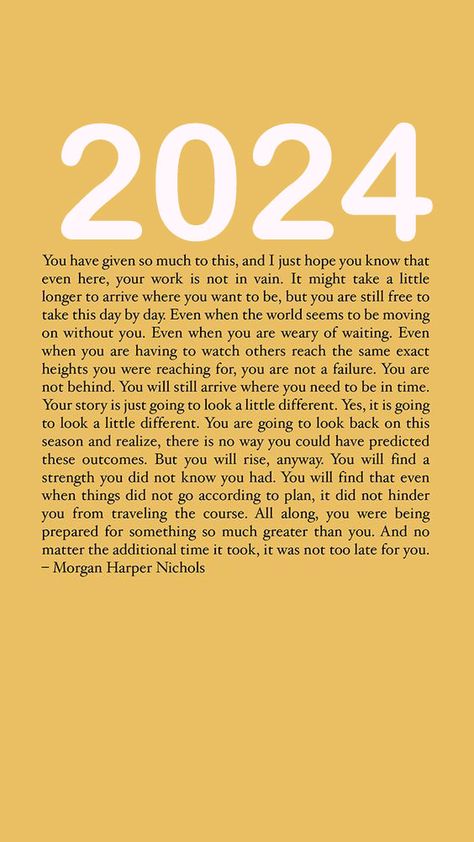 2024

You have given so much to this, and I just hope you know that even here, your work is not in vain. It might take a little longer to arrive where you want to be, but you are still free to take this day by day. Even when the world seems to be moving on without you. Even when you are weary of waiting. Even when you are having to watch others reach the same exact heights you were reaching for, you are not a failure. You are not behind. You will still arrive where you need to be in time. Your story is just going to look a little different. Yes, it is going to look a little different. You are going to look back on this season and realize, there is no way you could have predicted these outcomes. But you will rise, anyway. You will find a strength you did not know you had. You will find that even when things did not go according to plan, it did not hinder you from traveling the course. All along, you were being prepared for something so much greater than you. And no matter the additional time it took, it was not too late for you.
– Morgan Harper Nichols